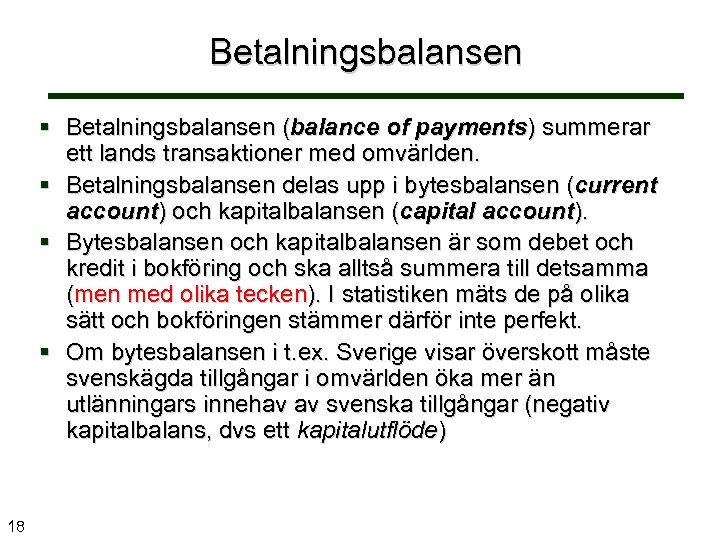 Betalningsbalansen

▪ Betalningsbalansen (balance of payments) summerar ett lands transaktioner med omvärlden.

▪ Betalningsbalansen delas upp i bytesbalansen (current account) och kapitalbalansen (capital account).

▪ Bytesbalansen och kapitalbalansen är som debet och kredit i bokföring och ska alltså summera till detsamma (men med olika tecken). I statistiken mäts de på olika sätt och bokföringen stämmer därför inte perfekt.

▪ Om bytesbalansen i t.ex. Sverige visar överskott måste svenskägda tillgångar i omvärlden öka mer än utlänningars innehav av svenska tillgångar (negativ kapitalbalans, dvs ett kapitalutflöde)

18